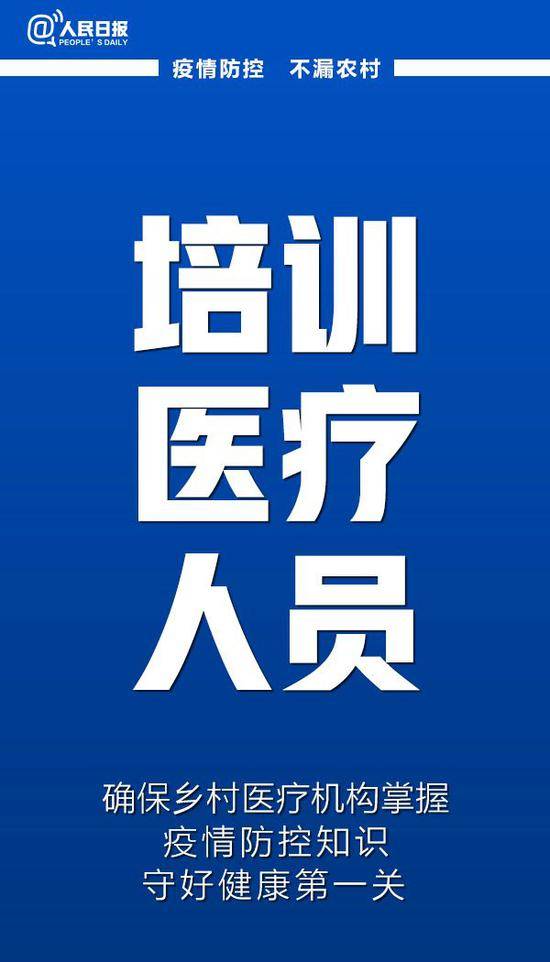 @人民日报
PEOPLE'S DAILY

疫情防控 不漏农村

培训
医疗
人员

确保乡村医疗机构掌握
疫情防控知识
守好健康第一关